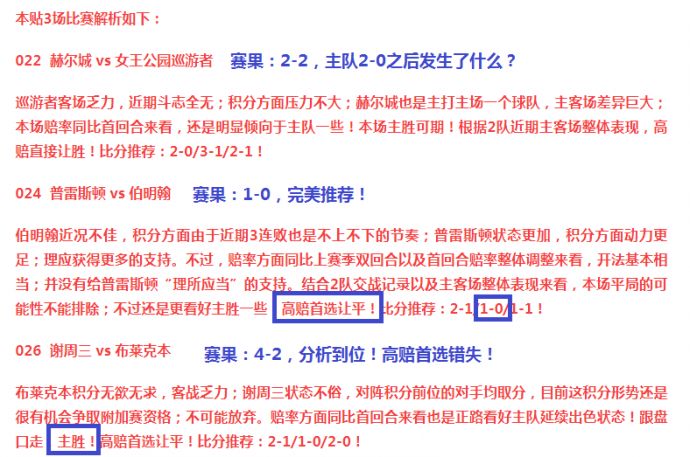 本贴3场比赛解析如下：

022 赫尔城 vs 女王公园巡游者 赛果：2-2，主队2-0之后发生了什么？

巡游者客场乏力，近期斗志全无；积分方面压力不大；赫尔城也是主打主场一个球队，主客场差异巨大；本场赔率同比首回合来看，还是明显倾向于主队一些！本场主胜可期！根据2队近期主客场整体表现，高赔直接让胜！比分推荐：2-0/3-1/2-1！

024 普雷斯顿 vs 伯明翰 赛果：1-0，完美推荐！

伯明翰近况不佳，积分方面由于近期3连败也是不上不下的节奏；普雷斯顿状态更加，积分方面动力更足；理应获得更多的支持。不过，赔率方面同比上赛季双回合以及首回合赔率整体调整来看，开法基本相当；并没有给普雷斯顿“理所应当”的支持。结合2队交战记录以及主客场整体表现来看，本场平局的可能性不能排除；不过还是更看好主胜一些 高赔首选让平！比分推荐：2-1/1-0/1-1！

026 谢周三 vs 布莱克本 赛果：4-2，分析到位！高赔首选错失！

布莱克本积分无欲无求，客战乏力；谢周三状态不俗，对阵积分前位的对手均取分，目前这积分形势还是很有机会争取附加赛资格；不可能放弃。赔率方面同比首回合来看也是正路看好主队延续出色状态！跟盘口走 主胜！高赔首选让平！比分推荐：2-1/1-0/2-0！